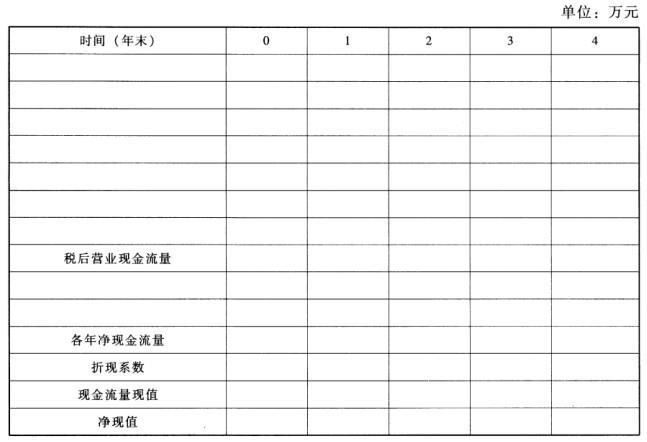 单位：万元

| 时间（年末） | 0 | 1 | 2 | 3 | 4 |
|---|---|---|---|---|---|
| | | | | | |
| | | | | | |
| | | | | | |
| | | | | | |
| | | | | | |
| | | | | | |
| | | | | | |
| 税后营业现金流量 | | | | | |
| | | | | | |
| | | | | | |
| 各年净现金流量 | | | | | |
| 折现系数 | | | | | |
| 现金流量现值 | | | | | |
| 净现值 | | | | | |